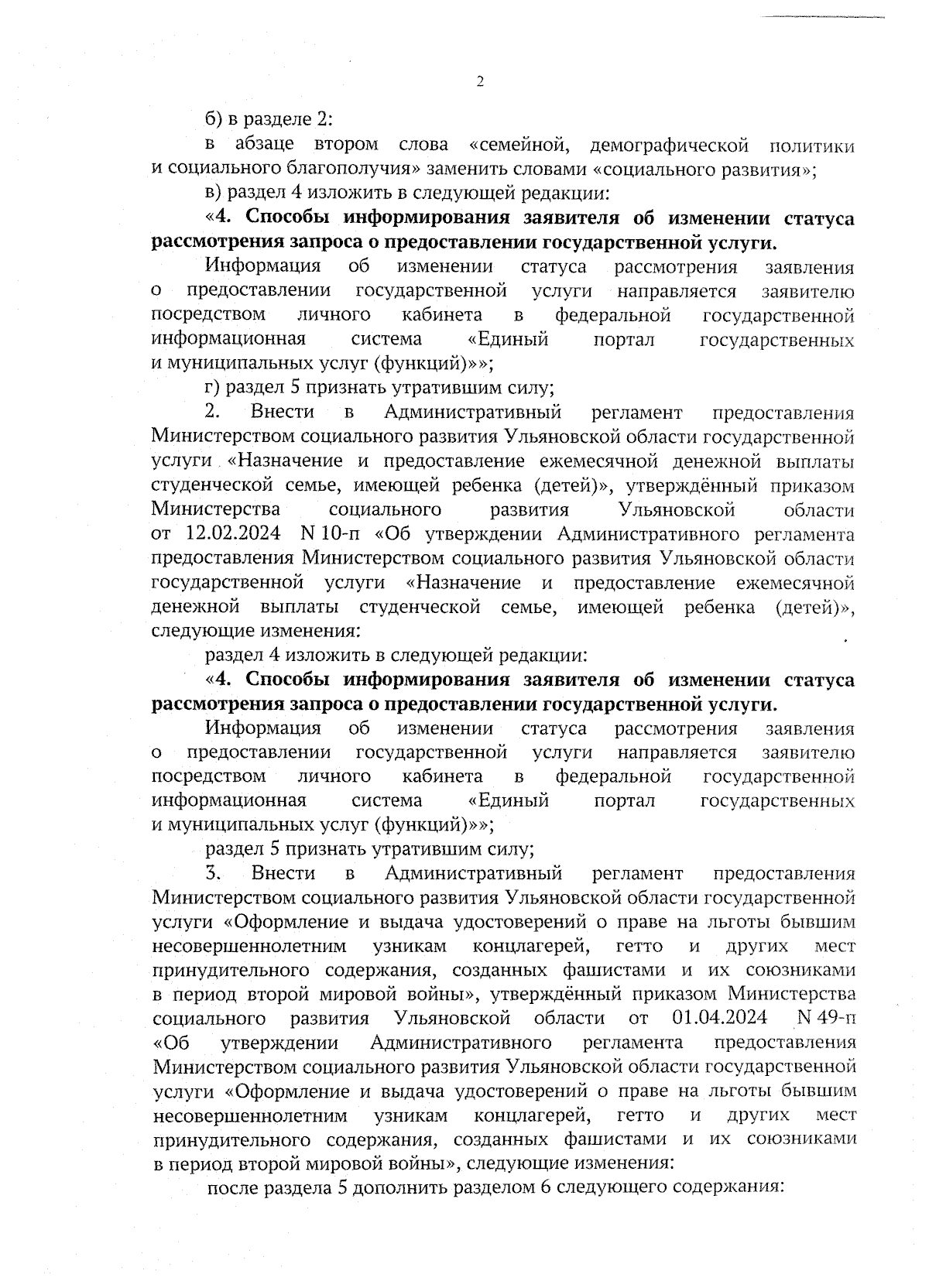 2

б) в разделе 2:

в абзаце втором слова «семейной, демографической политики и социального благополучия» заменить словами «социального развития»;

в) раздел 4 изложить в следующей редакции:

«4. Способы информирования заявителя об изменении статуса рассмотрения запроса о предоставлении государственной услуги.

Информация об изменении статуса рассмотрения заявления о предоставлении государственной услуги направляется заявителю посредством личного кабинета в федеральной государственной информационная система «Единый портал государственных и муниципальных услуг (функций)»»;

г) раздел 5 признать утратившим силу;

2. Внести в Административный регламент предоставления Министерством социального развития Ульяновской области государственной услуги «Назначение и предоставление ежемесячной денежной выплаты студенческой семье, имеющей ребенка (детей)», утверждённый приказом Министерства социального развития Ульяновской области от 12.02.2024 N 10-п «Об утверждении Административного регламента предоставления Министерством социального развития Ульяновской области государственной услуги «Назначение и предоставление ежемесячной денежной выплаты студенческой семье, имеющей ребенка (детей)», следующие изменения:

раздел 4 изложить в следующей редакции:

«4. Способы информирования заявителя об изменении статуса рассмотрения запроса о предоставлении государственной услуги.

Информация об изменении статуса рассмотрения заявления о предоставлении государственной услуги направляется заявителю посредством личного кабинета в федеральной государственной информационная система «Единый портал государственных и муниципальных услуг (функций)»»;

раздел 5 признать утратившим силу;

3. Внести в Административный регламент предоставления Министерством социального развития Ульяновской области государственной услуги «Оформление и выдача удостоверений о праве на льготы бывшим несовершеннолетним узникам концлагерей, гетто и других мест принудительного содержания, созданных фашистами и их союзниками в период второй мировой войны», утверждённый приказом Министерства социального развития Ульяновской области от 01.04.2024 N 49-п «Об утверждении Административного регламента предоставления Министерством социального развития Ульяновской области государственной услуги «Оформление и выдача удостоверений о праве на льготы бывшим несовершеннолетним узникам концлагерей, гетто и других мест принудительного содержания, созданных фашистами и их союзниками в период второй мировой войны», следующие изменения:

после раздела 5 дополнить разделом 6 следующего содержания: